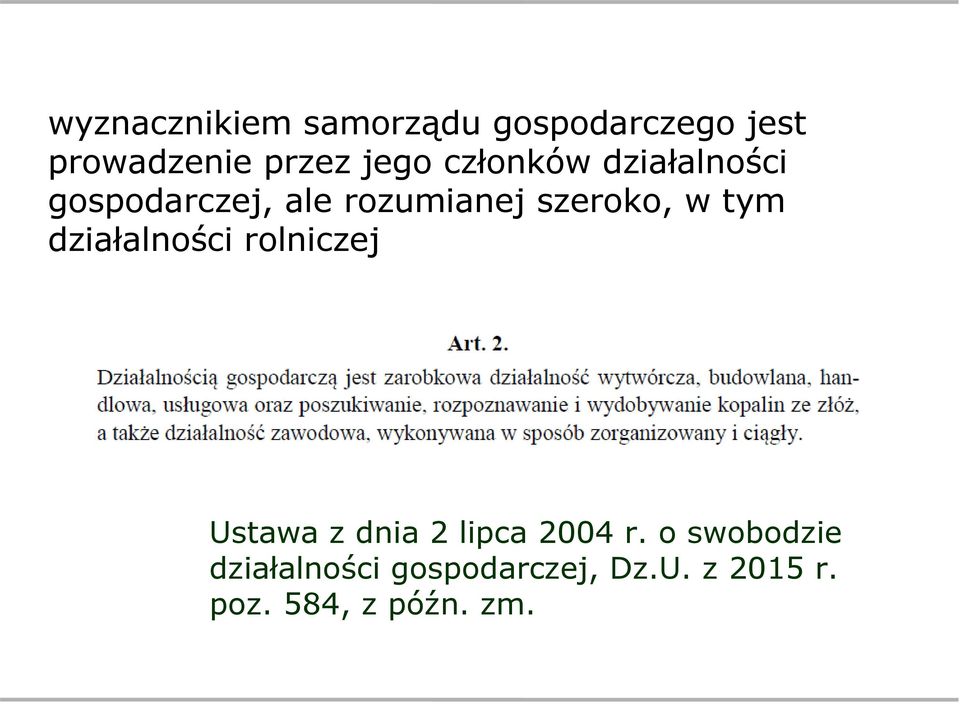 wyznacznikiem samorządu gospodarczego jest prowadzenie przez jego członków działalności gospodarczej, ale rozumianej szeroko, w tym działalności rolniczej

Art. 2.

Działalnością gospodarczą jest zarobkowa działalność wytwórcza, budowlana, handlowa, usługowa oraz poszukiwanie, rozpoznawanie i wydobywanie kopalin ze złóż, a także działalność zawodowa, wykonywana w sposób zorganizowany i ciągły.

Ustawa z dnia 2 lipca 2004 r. o swobodzie działalności gospodarczej, Dz.U. z 2015 r. poz. 584, z późn. zm.